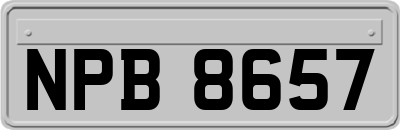 NPB 8657